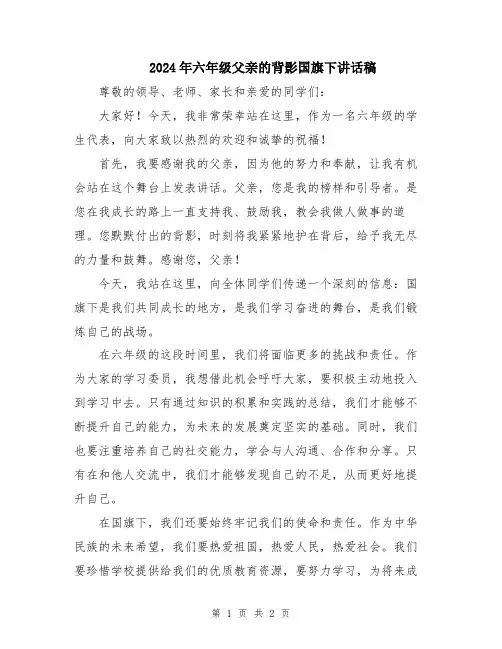 2024年六年级父亲的背影国旗下讲话稿

尊敬的领导、老师、家长和亲爱的同学们：

大家好！今天，我非常荣幸站在这里，作为一名六年级的学生代表，向大家致以热烈的欢迎和诚挚的祝福！

首先，我要感谢我的父亲，因为他的努力和奉献，让我有机会站在这个舞台上发表讲话。父亲，您是我的榜样和引导者。是您在我成长的路上一直支持我、鼓励我，教会我做人做事的道理。您默默付出的背影，时刻将我紧紧地护在背后，给予我无尽的力量和鼓舞。感谢您，父亲！

今天，我站在这里，向全体同学们传递一个深刻的信息：国旗下是我们共同成长的地方，是我们学习奋进的舞台，是我们锻炼自己的战场。

在六年级的这段时间里，我们将面临更多的挑战和责任。作为大家的学习委员，我想借此机会呼吁大家，要积极主动地投入到学习中去。只有通过知识的积累和实践的总结，我们才能够不断提升自己的能力，为未来的发展奠定坚实的基础。同时，我们也要注重培养自己的社交能力，学会与人沟通、合作和分享。只有在和他人交流中，我们才能够发现自己的不足，从而更好地提升自己。

在国旗下，我们还要始终牢记我们的使命和责任。作为中华民族的未来希望，我们要热爱祖国，热爱人民，热爱社会。我们要珍惜学校提供给我们的优质教育资源，要努力学习，为将来成

第 1 页 共 2 页